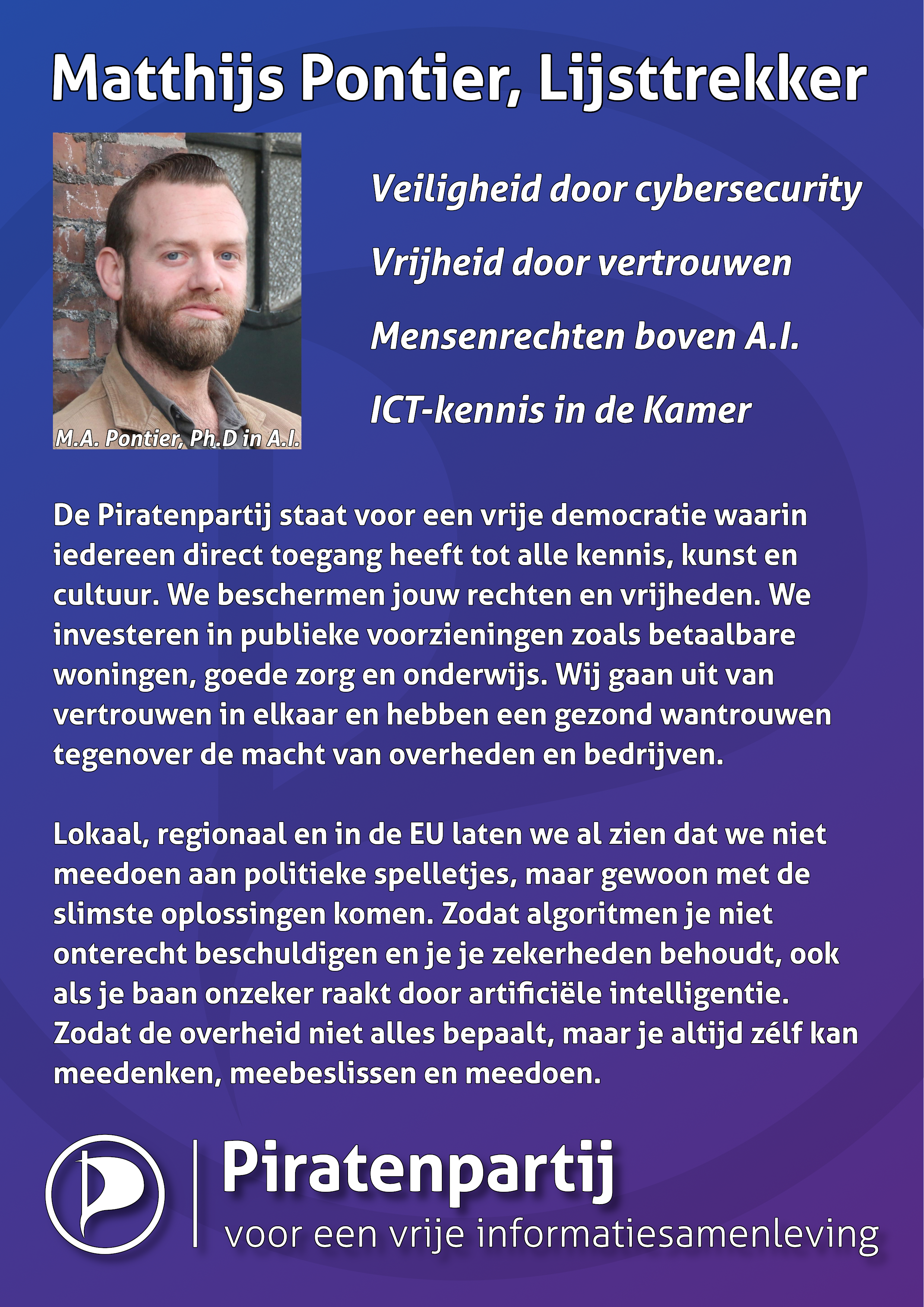 Matthijs Pontier, Lijsttrekker

M.A. Pontier, Ph.D in A.I.

Veiligheid door cybersecurity

Vrijheid door vertrouwen

Mensenrechten boven A.I.

ICT-kennis in de Kamer

De Piratenpartij staat voor een vrije democratie waarin iedereen direct toegang heeft tot alle kennis, kunst en cultuur. We beschermen jouw rechten en vrijheden. We investeren in publieke voorzieningen zoals betaalbare woningen, goede zorg en onderwijs. Wij gaan uit van vertrouwen in elkaar en hebben een gezond wantrouwen tegenover de macht van overheden en bedrijven.

Lokaal, regionaal en in de EU laten we al zien dat we niet meedoen aan politieke spelletjes, maar gewoon met de slimste oplossingen komen. Zodat algoritmen je niet onterecht beschuldigen en je je zekerheden behoudt, ook als je baan onzeker raakt door artificiële intelligentie. Zodat de overheid niet alles bepaalt, maar je altijd zélf kan meedenken, meebeslissen en meedoen.

Piratenpartij
voor een vrije informatiesamenleving